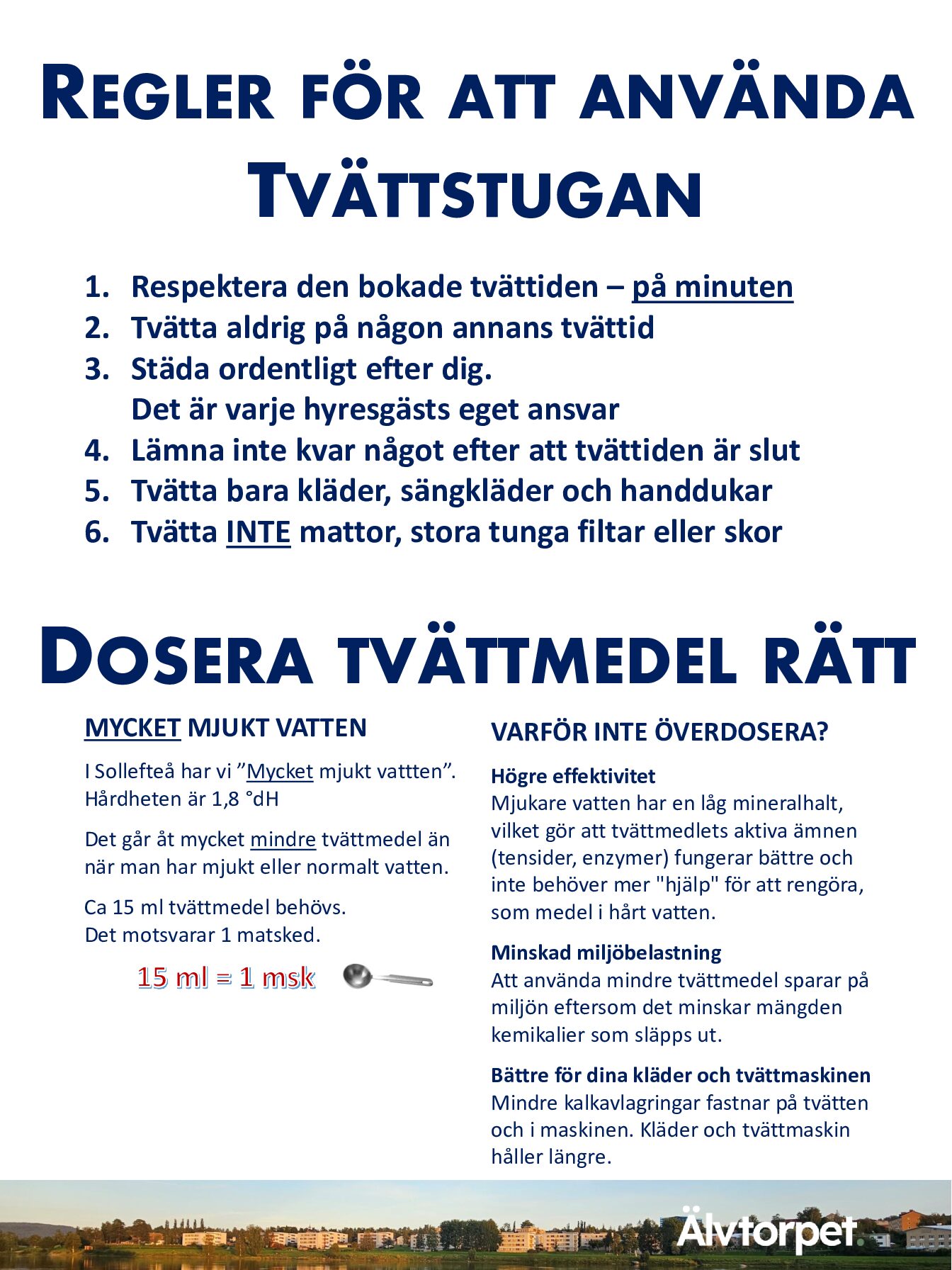 REGLER FÖR ATT ANVÄNDA TVÄTTSTUGAN

1. Respektera den bokade tvättiden – på minuten
2. Tvätta aldrig på någon annans tvättid
3. Städa ordentligt efter dig.
Det är varje hyresgästs eget ansvar
4. Lämna inte kvar något efter att tvättiden är slut
5. Tvätta bara kläder, sängkläder och handdukar
6. Tvätta INTE mattor, stora tunga filtar eller skor

DOSERA TVÄTTMEDEL RÄTT

MYCKET MJUKT VATTEN

I Sollefteå har vi ”Mycket mjukt vattten”. Hårdheten är 1,8 °dH

Det går åt mycket mindre tvättmedel än när man har mjukt eller normalt vatten.

Ca 15 ml tvättmedel behövs.
Det motsvarar 1 matsked.

15 ml = 1 msk

VARFÖR INTE ÖVERDOSERA?

Högre effektivitet
Mjukare vatten har en låg mineralhalt, vilket gör att tvättmedlets aktiva ämnen (tensider, enzymer) fungerar bättre och inte behöver mer "hjälp" för att rengöra, som medel i hårt vatten.

Minskad miljöbelastning
Att använda mindre tvättmedel sparar på miljön eftersom det minskar mängden kemikalier som släpps ut.

Bättre för dina kläder och tvättmaskinen
Mindre kalkavlagringar fastnar på tvätten och i maskinen. Kläder och tvättmaskin håller längre.

Älvtorpet.